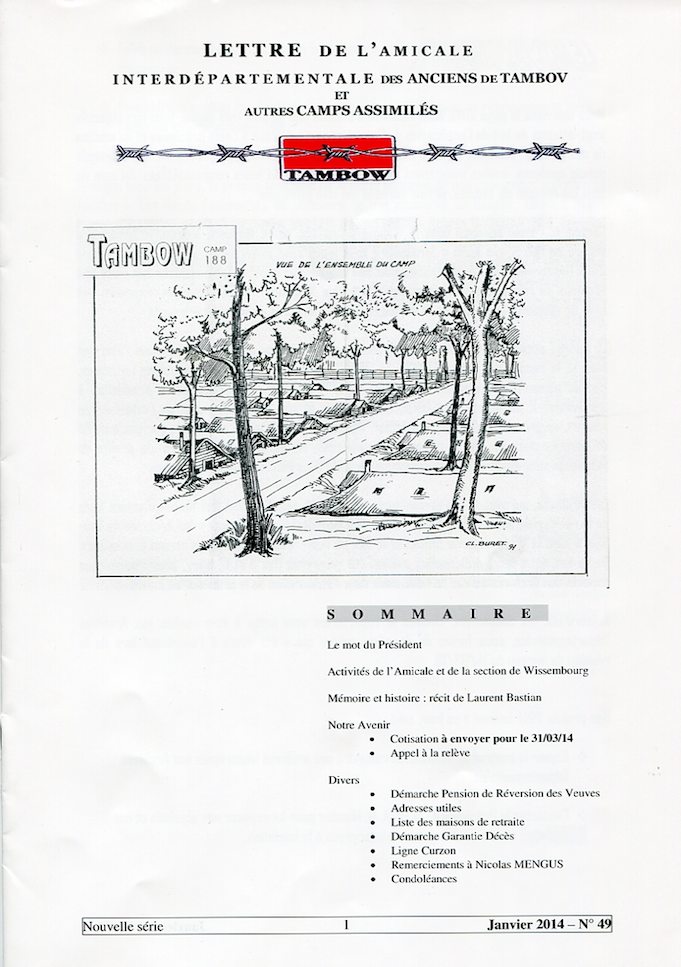 LETTRE DE L'AMICALE
INTERDÉPARTEMENTALE DES ANCIENS DE TAMBOV
ET
AUTRES CAMPS ASSIMILÉS

TAMBOW

TAMBOW CAMP 188

VUE DE L'ENSEMBLE DU CAMP

CL. BURET 91

SOMMAIRE

Le mot du Président

Activités de l'Amicale et de la section de Wissembourg

Mémoire et histoire : récit de Laurent Bastian

Notre Avenir
- Cotisation à envoyer pour le 31/03/14
- Appel à la relève

Divers
- Démarche Pension de Réversion des Veuves
- Adresses utiles
- Liste des maisons de retraite
- Démarche Garantie Décès
- Ligne Curzon
- Remerciements à Nicolas MENGUS
- Condoléances

Nouvelle série 1 Janvier 2014 – N° 49